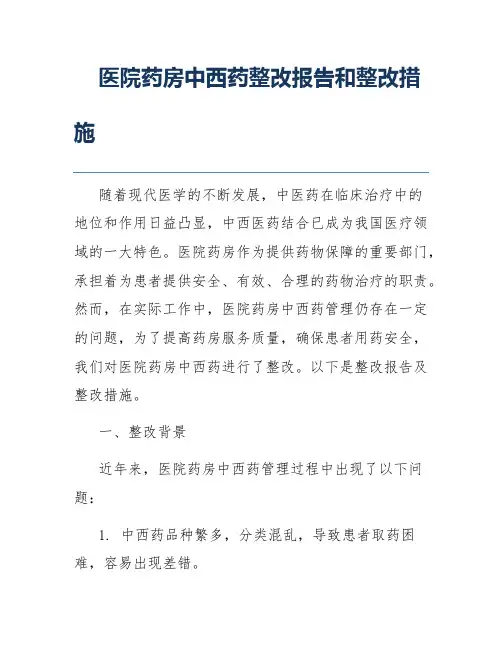 医院药房中西药整改报告和整改措施

随着现代医学的不断发展，中医药在临床治疗中的地位和作用日益凸显，中西医药结合已成为我国医疗领域的一大特色。医院药房作为提供药物保障的重要部门，承担着为患者提供安全、有效、合理的药物治疗的职责。然而，在实际工作中，医院药房中西药管理仍存在一定的问题，为了提高药房服务质量，确保患者用药安全，我们对医院药房中西药进行了整改。以下是整改报告及整改措施。

一、整改背景

近年来，医院药房中西药管理过程中出现了以下问题：

1. 中西药品种繁多，分类混乱，导致患者取药困难，容易出现差错。